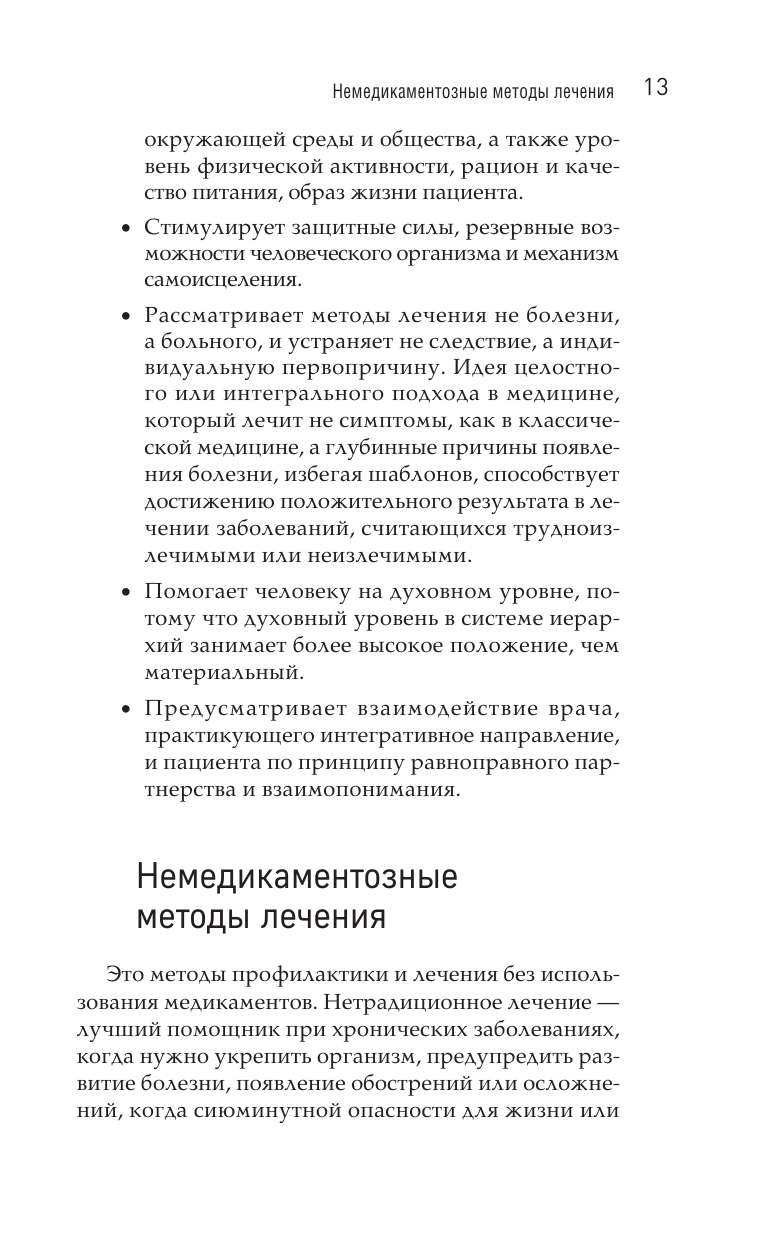 Немедикаментозные методы лечения 13

окружающей среды и общества, а также уровень физической активности, рацион и качество питания, образ жизни пациента.

• Стимулирует защитные силы, резервные возможности человеческого организма и механизм самоисцеления.

• Рассматривает методы лечения не болезни, а больного, и устраняет не следствие, а индивидуальную первопричину. Идея целостного или интегрального подхода в медицине, который лечит не симптомы, как в классической медицине, а глубинные причины появления болезни, избегая шаблонов, способствует достижению положительного результата в лечении заболеваний, считающихся трудноизлечимыми или неизлечимыми.

• Помогает человеку на духовном уровне, потому что духовный уровень в системе иерархий занимает более высокое положение, чем материальный.

• Предусматривает взаимодействие врача, практикующего интегративное направление, и пациента по принципу равноправного партнерства и взаимопонимания.

Немедикаментозные методы лечения

Это методы профилактики и лечения без использования медикаментов. Нетрадиционное лечение — лучший помощник при хронических заболеваниях, когда нужно укрепить организм, предупредить развитие болезни, появление обострений или осложнений, когда сиюминутной опасности для жизни или